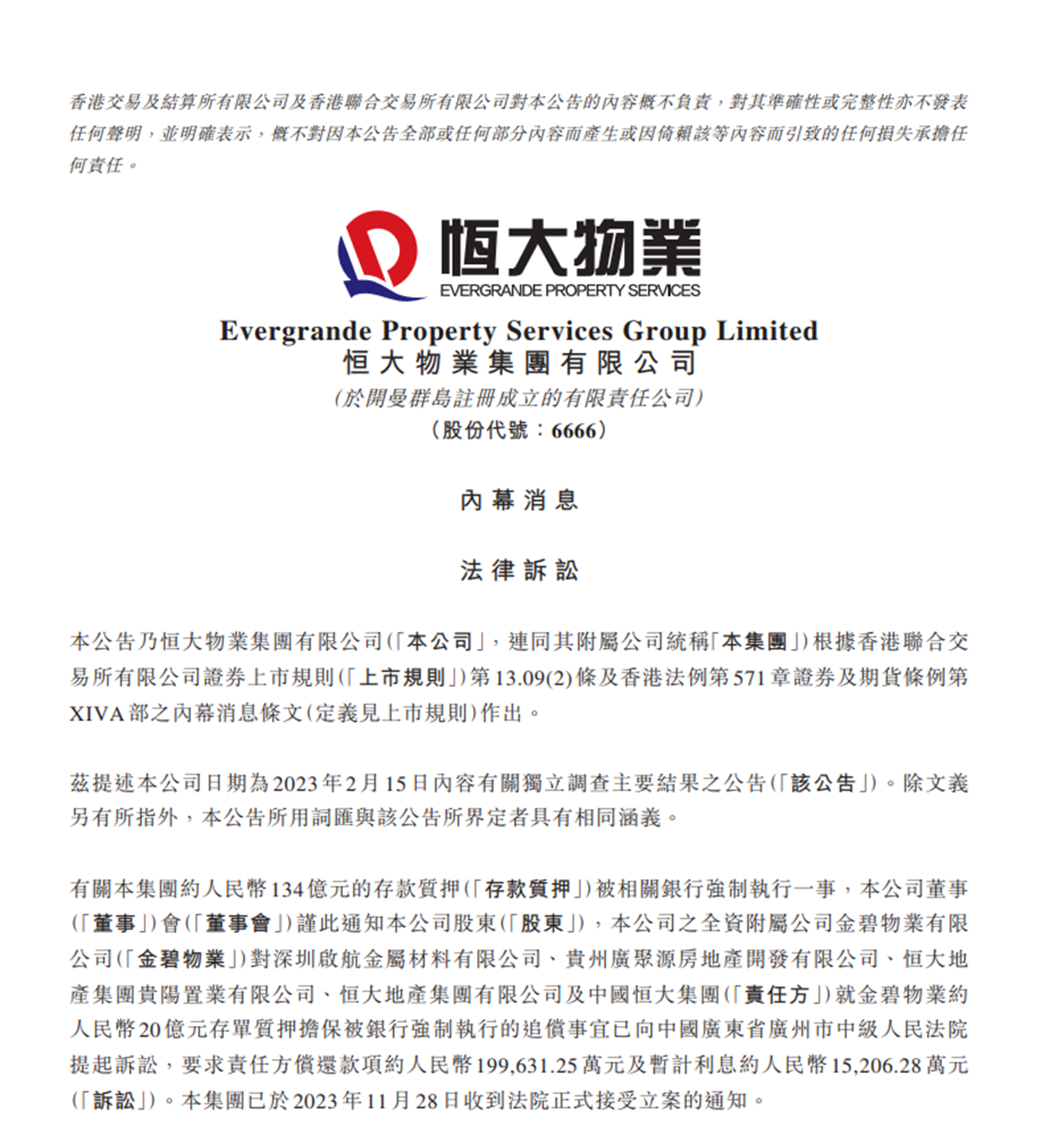 香港交易及結算所有限公司及香港聯合交易所有限公司對本公告的內容概不負責，對其準確性或完整性亦不發表任何聲明，並明確表示，概不對因本公告全部或任何部分內容而產生或因倚賴該等內容而引致的任何損失承擔任何責任。

恒大物業
EVERGRANDE PROPERTY SERVICES

Evergrande Property Services Group Limited
恒大物業集團有限公司
(於開曼群島註冊成立的有限責任公司)
(股份代號：6666)

內幕消息

法律訴訟

本公告乃恒大物業集團有限公司(「本公司」，連同其附屬公司統稱「本集團」)根據香港聯合交易所有限公司證券上市規則(「上市規則」)第13.09(2)條及香港法例第571章證券及期貨條例第XIVA部之內幕消息條文(定義見上市規則)作出。

茲提述本公司日期為2023年2月15日內容有關獨立調查主要結果之公告(「該公告」)。除文義另有所指外，本公告所用詞匯與該公告所界定者具有相同涵義。

有關本集團約人民幣134億元的存款質押(「存款質押」)被相關銀行強制執行一事，本公司董事(「董事」)會(「董事會」)謹此通知本公司股東(「股東」)，本公司之全資附屬公司金碧物業有限公司(「金碧物業」)對深圳啟航金屬材料有限公司、貴州廣聚源房地產開發有限公司、恒大地產集團貴陽置業有限公司、恒大地產集團有限公司及中國恒大集團(「責任方」)就金碧物業約人民幣20億元存單質押擔保被銀行強制執行的追償事宜已向中國廣東省廣州市中級人民法院提起訴訟，要求責任方償還款項約人民幣199,631.25萬元及暫計利息約人民幣15,206.28萬元(「訴訟」)。本集團已於2023年11月28日收到法院正式接受立案的通知。